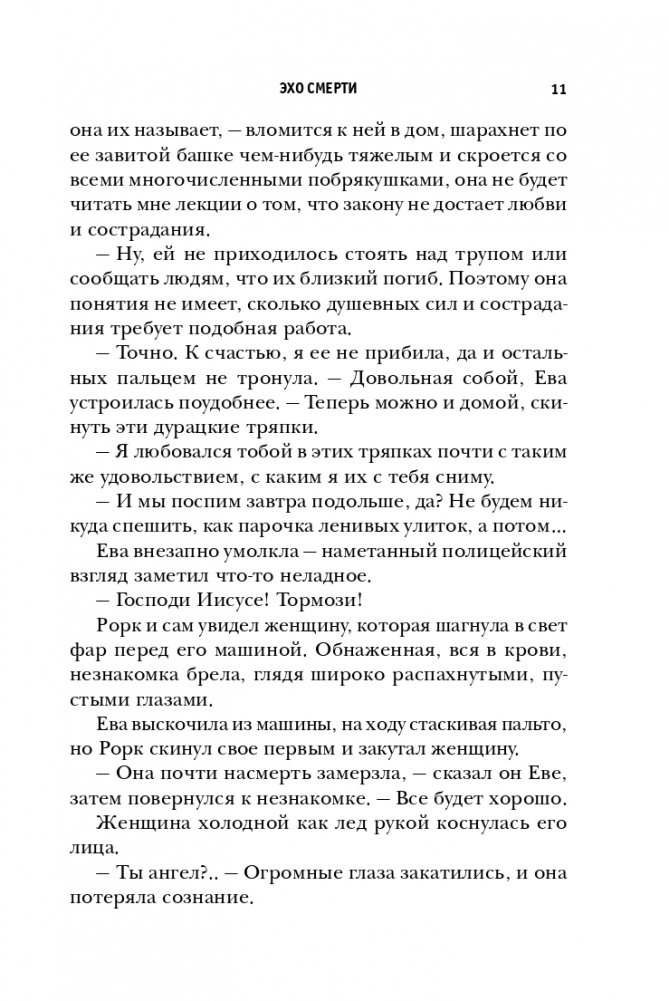 ЭХО СМЕРТИ 11

она их называет, — вломится к ней в дом, шарахнет по ее завитой башке чем-нибудь тяжелым и скроется со всеми многочисленными побрякушками, она не будет читать мне лекции о том, что закону не достает любви и сострадания.

— Ну, ей не приходилось стоять над трупом или сообщать людям, что их близкий погиб. Поэтому она понятия не имеет, сколько душевных сил и сострадания требует подобная работа.

— Точно. К счастью, я ее не прибила, да и остальных пальцем не тронула. — Довольная собой, Ева устроилась поудобнее. — Теперь можно и домой, скинуть эти дурацкие тряпки.

— Я любовался тобой в этих тряпках почти с таким же удовольствием, с каким я их с тебя сниму.

— И мы поспим завтра подольше, да? Не будем никуда спешить, как парочка ленивых улиток, а потом...

Ева внезапно умолкла — наметанный полицейский взгляд заметил что-то неладное.

— Господи Иисусе! Тормози!

Рорк и сам увидел женщину, которая шагнула в свет фар перед его машиной. Обнаженная, вся в крови, незнакомка брела, глядя широко распахнутыми, пустыми глазами.

Ева выскочила из машины, на ходу стаскивая пальто, но Рорк скинул свое первым и закутал женщину.

— Она почти насмерть замерзла, — сказал он Еве, затем повернулся к незнакомке. — Все будет хорошо.

Женщина холодной как лед рукой коснулась его лица.

— Ты ангел?.. — Огромные глаза закатились, и она потеряла сознание.